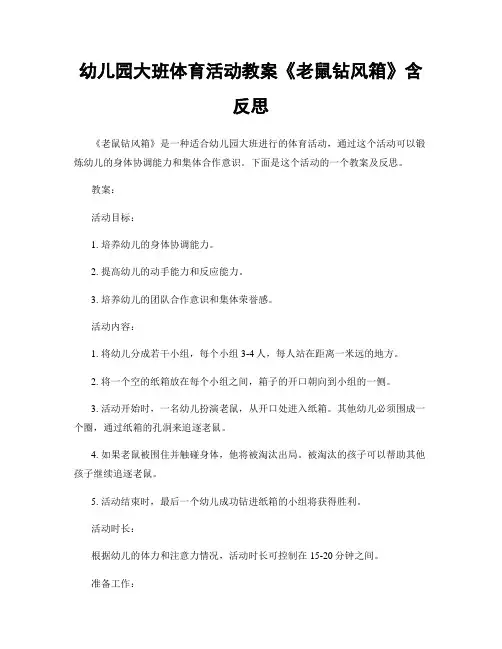 幼儿园大班体育活动教案《老鼠钻风箱》含反思

《老鼠钻风箱》是一种适合幼儿园大班进行的体育活动，通过这个活动可以锻炼幼儿的身体协调能力和集体合作意识。下面是这个活动的一个教案及反思。

教案：

活动目标：

1. 培养幼儿的身体协调能力。

2. 提高幼儿的动手能力和反应能力。

3. 培养幼儿的团队合作意识和集体荣誉感。

活动内容：

1. 将幼儿分成若干小组，每个小组 3-4 人，每人站在距离一米远的地方。

2. 将一个空的纸箱放在每个小组之间，箱子的开口朝向到小组的一侧。

3. 活动开始时，一名幼儿扮演老鼠，从开口处进入纸箱。其他幼儿必须围成一个圈，通过纸箱的孔洞来追逐老鼠。

4. 如果老鼠被围住并触碰身体，他将被淘汰出局。被淘汰的孩子可以帮助其他孩子继续追逐老鼠。

5. 活动结束时，最后一个幼儿成功钻进纸箱的小组将获得胜利。

活动时长：

根据幼儿的体力和注意力情况，活动时长可控制在 15-20 分钟之间。

准备工作：